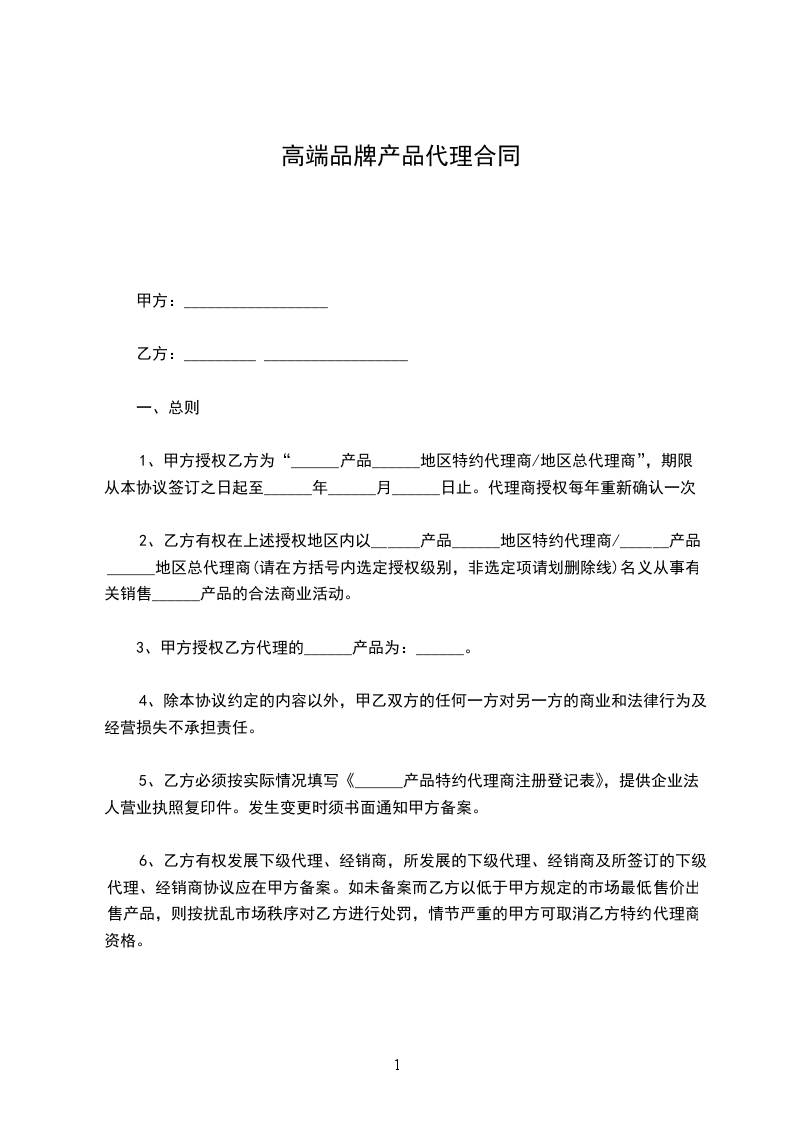 高端品牌产品代理合同

甲方：__________________

乙方：_________ __________________

一、总则

1、甲方授权乙方为“______产品______地区特约代理商/地区总代理商”，期限从本协议签订之日起至______年______月______日止。代理商授权每年重新确认一次

2、乙方有权在上述授权地区内以______产品______地区特约代理商/______产品______地区总代理商(请在方括号内选定授权级别，非选定项请划删除线)名义从事有关销售______产品的合法商业活动。

3、甲方授权乙方代理的______产品为：______。

4、除本协议约定的内容以外，甲乙双方的任何一方对另一方的商业和法律行为及经营损失不承担责任。

5、乙方必须按实际情况填写《______产品特约代理商注册登记表》，提供企业法人营业执照复印件。发生变更时须书面通知甲方备案。

6、乙方有权发展下级代理、经销商，所发展的下级代理、经销商及所签订的下级代理、经销商协议应在甲方备案。如未备案而乙方以低于甲方规定的市场最低售价出售产品，则按扰乱市场秩序对乙方进行处罚，情节严重的甲方可取消乙方特约代理商资格。

1